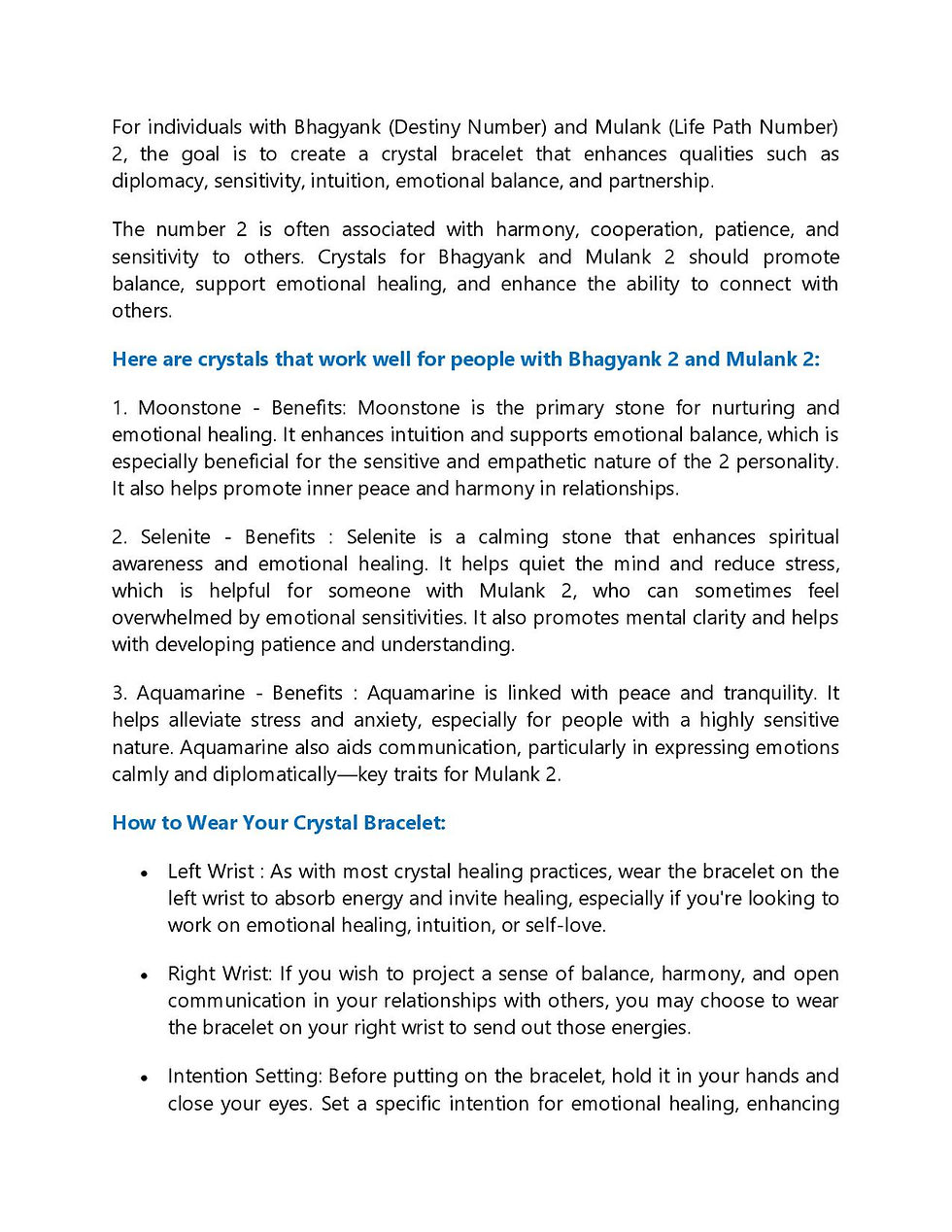 For individuals with Bhagyank (Destiny Number) and Mulank (Life Path Number) 2, the goal is to create a crystal bracelet that enhances qualities such as diplomacy, sensitivity, intuition, emotional balance, and partnership.

The number 2 is often associated with harmony, cooperation, patience, and sensitivity to others. Crystals for Bhagyank and Mulank 2 should promote balance, support emotional healing, and enhance the ability to connect with others.

Here are crystals that work well for people with Bhagyank 2 and Mulank 2:

1. Moonstone - Benefits: Moonstone is the primary stone for nurturing and emotional healing. It enhances intuition and supports emotional balance, which is especially beneficial for the sensitive and empathetic nature of the 2 personality. It also helps promote inner peace and harmony in relationships.

2. Selenite - Benefits : Selenite is a calming stone that enhances spiritual awareness and emotional healing. It helps quiet the mind and reduce stress, which is helpful for someone with Mulank 2, who can sometimes feel overwhelmed by emotional sensitivities. It also promotes mental clarity and helps with developing patience and understanding.

3. Aquamarine - Benefits : Aquamarine is linked with peace and tranquility. It helps alleviate stress and anxiety, especially for people with a highly sensitive nature. Aquamarine also aids communication, particularly in expressing emotions calmly and diplomatically—key traits for Mulank 2.

How to Wear Your Crystal Bracelet:

• Left Wrist : As with most crystal healing practices, wear the bracelet on the left wrist to absorb energy and invite healing, especially if you're looking to work on emotional healing, intuition, or self-love.

• Right Wrist: If you wish to project a sense of balance, harmony, and open communication in your relationships with others, you may choose to wear the bracelet on your right wrist to send out those energies.

• Intention Setting: Before putting on the bracelet, hold it in your hands and close your eyes. Set a specific intention for emotional healing, enhancing